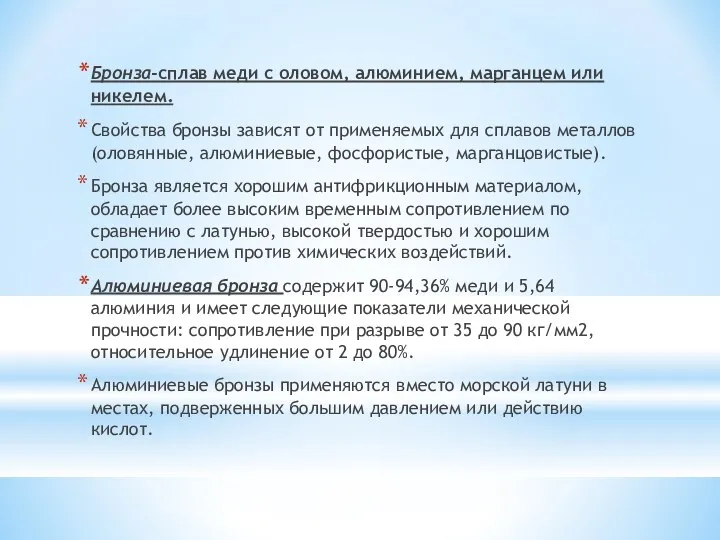 * Бронза-сплав меди с оловом, алюминием, марганцем или никелем.

* Свойства бронзы зависят от применяемых для сплавов металлов (оловянные, алюминиевые, фосфористые, марганцовистые).

* Бронза является хорошим антифрикционным материалом, обладает более высоким временным сопротивлением по сравнению с латунью, высокой твердостью и хорошим сопротивлением против химических воздействий.

* Алюминиевая бронза содержит 90-94,36% меди и 5,64 алюминия и имеет следующие показатели механической прочности: сопротивление при разрыве от 35 до 90 кг/мм2, относительное удлинение от 2 до 80%.

* Алюминиевые бронзы применяются вместо морской латуни в местах, подверженных большим давлением или действию кислот.